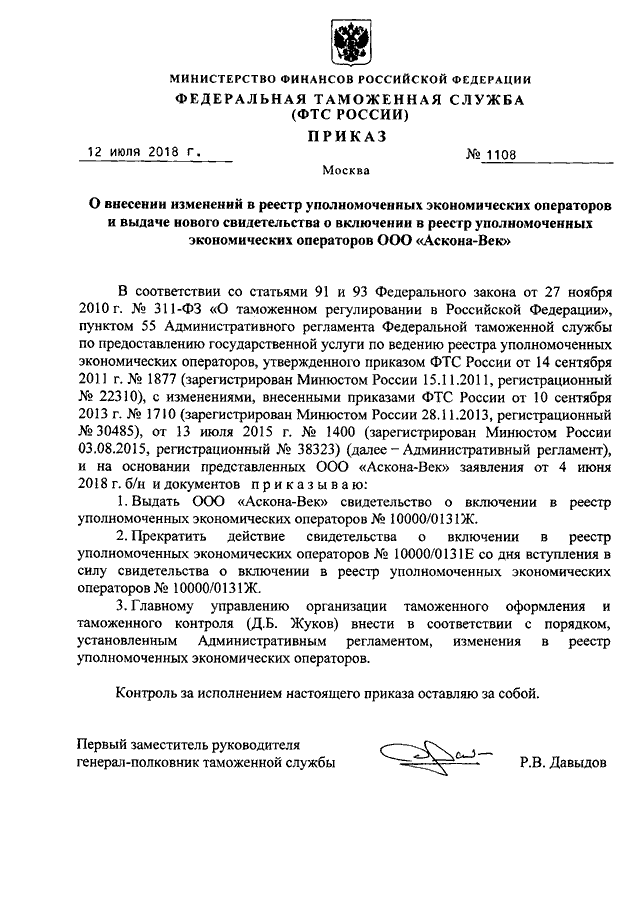 МИНИСТЕРСТВО ФИНАНСОВ РОССИЙСКОЙ ФЕДЕРАЦИИ
ФЕДЕРАЛЬНАЯ ТАМОЖЕННАЯ СЛУЖБА
(ФТС РОССИИ)
ПРИКАЗ

12 июля 2018 г. № 1108

Москва

О внесении изменений в реестр уполномоченных экономических операторов и выдаче нового свидетельства о включении в реестр уполномоченных экономических операторов ООО «Аскона-Век»

В соответствии со статьями 91 и 93 Федерального закона от 27 ноября 2010 г. № 311-ФЗ «О таможенном регулировании в Российской Федерации», пунктом 55 Административного регламента Федеральной таможенной службы по предоставлению государственной услуги по ведению реестра уполномоченных экономических операторов, утвержденного приказом ФТС России от 14 сентября 2011 г. № 1877 (зарегистрирован Минюстом России 15.11.2011, регистрационный № 22310), с изменениями, внесенными приказами ФТС России от 10 сентября 2013 г. № 1710 (зарегистрирован Минюстом России 28.11.2013, регистрационный № 30485), от 13 июля 2015 г. № 1400 (зарегистрирован Минюстом России 03.08.2015, регистрационный № 38323) (далее – Административный регламент), и на основании представленных ООО «Аскона-Век» заявления от 4 июня 2018 г. б/н и документов приказываю:

1. Выдать ООО «Аскона-Век» свидетельство о включении в реестр уполномоченных экономических операторов № 10000/0131Ж.

2. Прекратить действие свидетельства о включении в реестр уполномоченных экономических операторов № 10000/0131Е со дня вступления в силу свидетельства о включении в реестр уполномоченных экономических операторов № 10000/0131Ж.

3. Главному управлению организации таможенного оформления и таможенного контроля (Д.Б. Жуков) внести в соответствии с порядком, установленным Административным регламентом, изменения в реестр уполномоченных экономических операторов.

Контроль за исполнением настоящего приказа оставляю за собой.

Первый заместитель руководителя
генерал-полковник таможенной службы Р.В. Давыдов